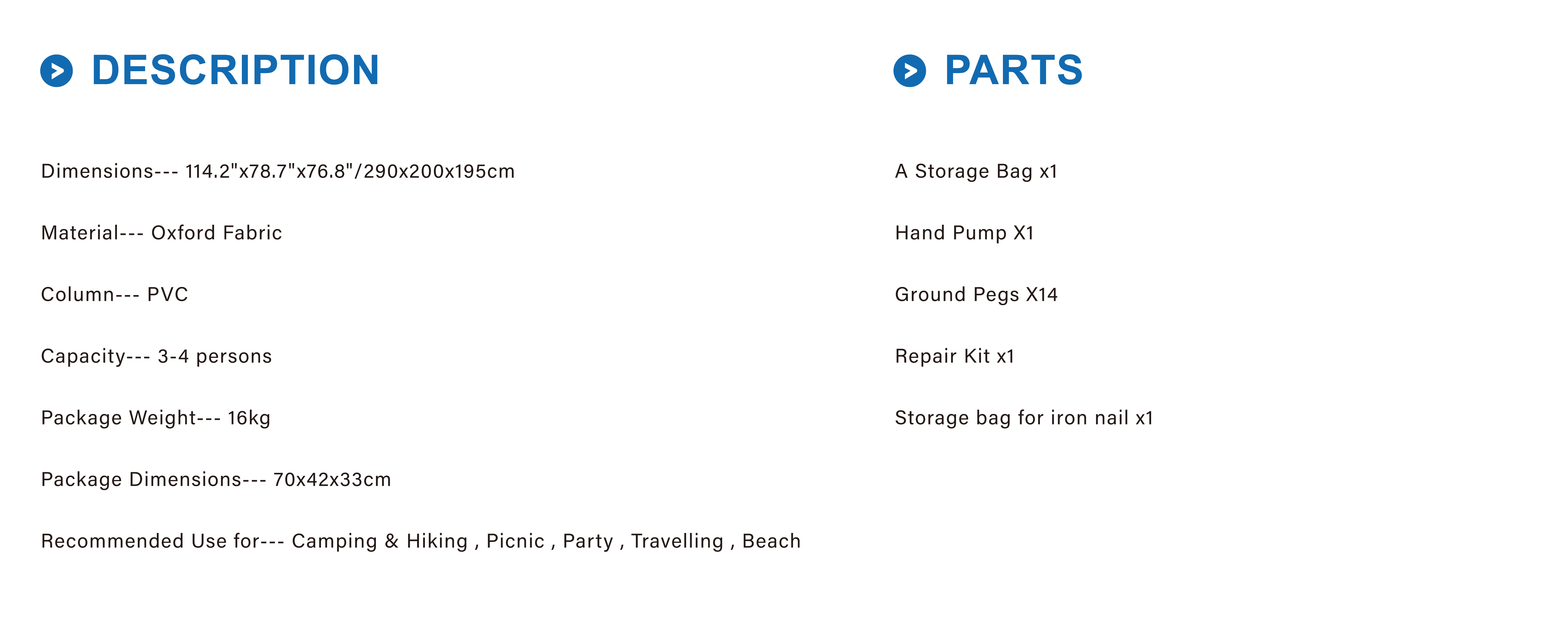 DESCRIPTION

Dimensions--- 114.2"x78.7"x76.8"/290x200x195cm

Material--- Oxford Fabric

Column--- PVC

Capacity--- 3-4 persons

Package Weight--- 16kg

Package Dimensions--- 70x42x33cm

Recommended Use for--- Camping & Hiking , Picnic , Party , Travelling , Beach

PARTS

A Storage Bag x1

Hand Pump X1

Ground Pegs X14

Repair Kit x1

Storage bag for iron nail x1